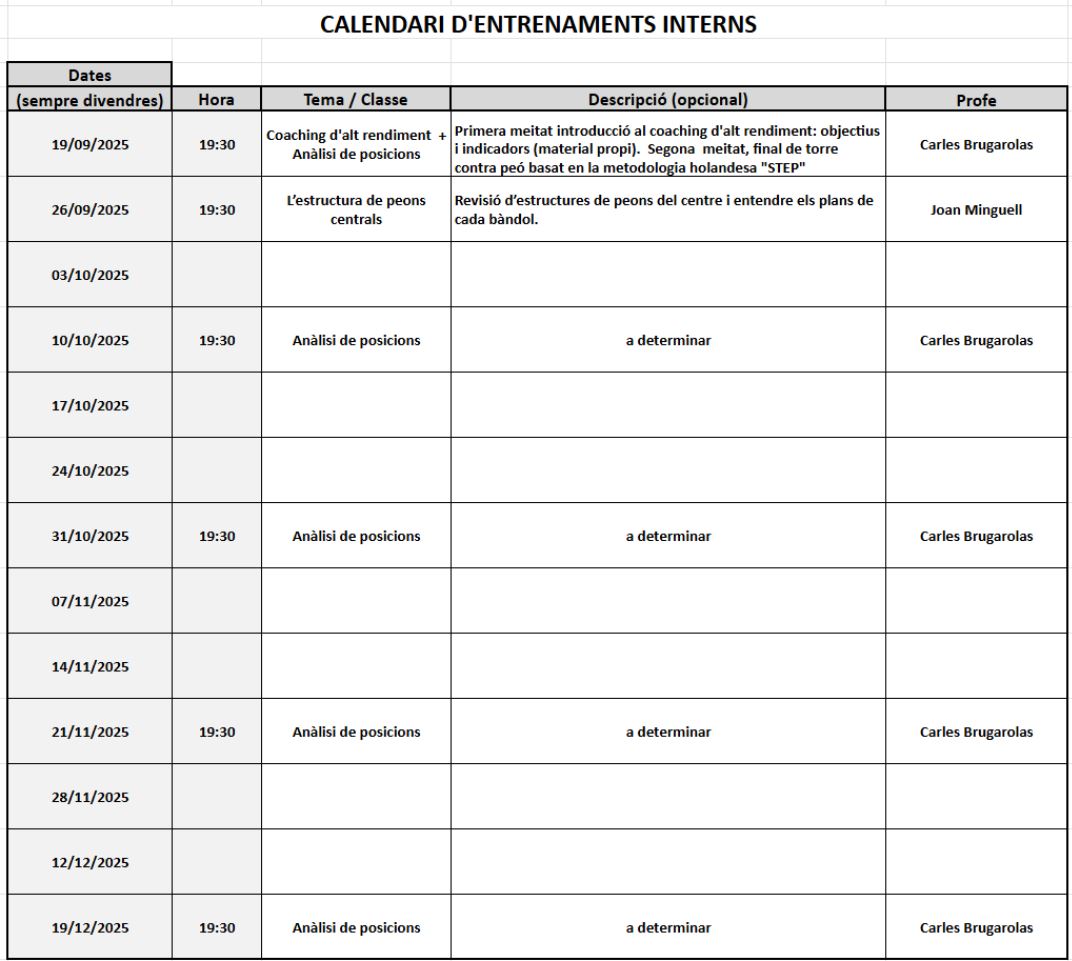 CALENDARI D'ENTRENAMENTS INTERNS

| Dates (sempre divendres) | Hora | Tema / Classe | Descripció (opcional) | Profe |
|---|---|---|---|---|
| 19/09/2025 | 19:30 | Coaching d'alt rendiment + Anàlisi de posicions | Primera meitat introducció al coaching d'alt rendiment: objectius i indicadors (material propi). Segona meitat, final de torre contra peó basat en la metodologia holandesa "STEP" | Carles Brugarolas |
| 26/09/2025 | 19:30 | L'estructura de peons centrals | Revisió d'estructures de peons del centre i entendre els plans de cada bàndol. | Joan Minguell |
| 03/10/2025 | | | | |
| 10/10/2025 | 19:30 | Anàlisi de posicions | a determinar | Carles Brugarolas |
| 17/10/2025 | | | | |
| 24/10/2025 | | | | |
| 31/10/2025 | 19:30 | Anàlisi de posicions | a determinar | Carles Brugarolas |
| 07/11/2025 | | | | |
| 14/11/2025 | | | | |
| 21/11/2025 | 19:30 | Anàlisi de posicions | a determinar | Carles Brugarolas |
| 28/11/2025 | | | | |
| 12/12/2025 | | | | |
| 19/12/2025 | 19:30 | Anàlisi de posicions | a determinar | Carles Brugarolas |